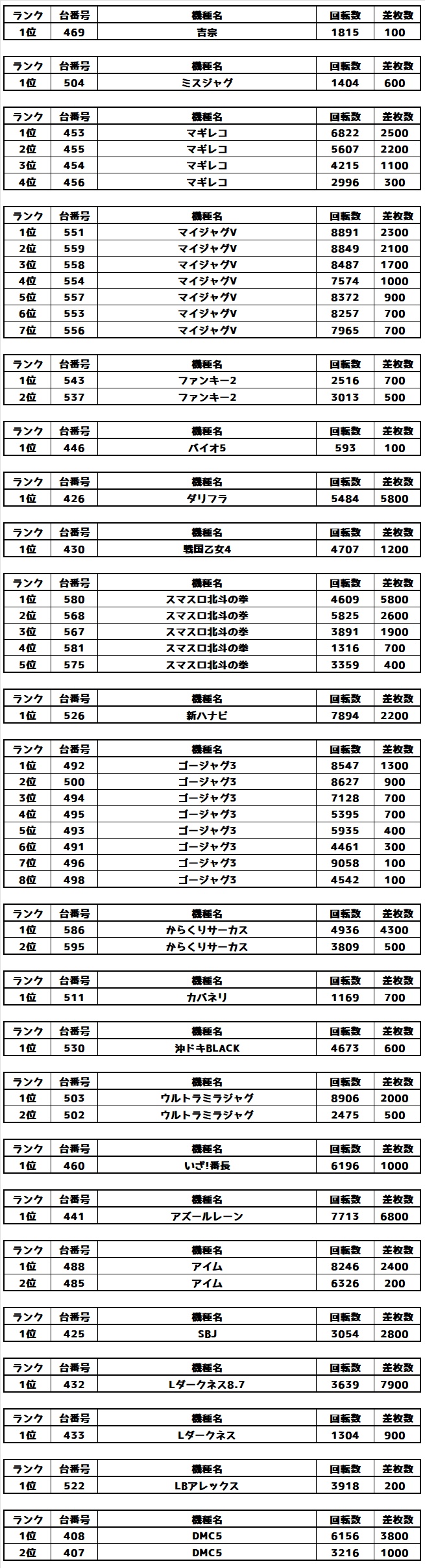 | ランク | 台番号 | 機種名 | 回転数 | 差枚数 |
|---|---|---|---|---|
| 1位 | 469 | 吉宗 | 1815 | 100 |

| ランク | 台番号 | 機種名 | 回転数 | 差枚数 |
|---|---|---|---|---|
| 1位 | 504 | ミスジャグ | 1404 | 600 |

| ランク | 台番号 | 機種名 | 回転数 | 差枚数 |
|---|---|---|---|---|
| 1位 | 453 | マギレコ | 6822 | 2500 |
| 2位 | 455 | マギレコ | 5607 | 2200 |
| 3位 | 454 | マギレコ | 4215 | 1100 |
| 4位 | 456 | マギレコ | 2996 | 300 |

| ランク | 台番号 | 機種名 | 回転数 | 差枚数 |
|---|---|---|---|---|
| 1位 | 551 | マイジャグV | 8891 | 2300 |
| 2位 | 559 | マイジャグV | 8849 | 2100 |
| 3位 | 558 | マイジャグV | 8487 | 1700 |
| 4位 | 554 | マイジャグV | 7574 | 1000 |
| 5位 | 557 | マイジャグV | 8372 | 900 |
| 6位 | 553 | マイジャグV | 8257 | 700 |
| 7位 | 556 | マイジャグV | 7965 | 700 |

| ランク | 台番号 | 機種名 | 回転数 | 差枚数 |
|---|---|---|---|---|
| 1位 | 543 | ファンキー2 | 2516 | 700 |
| 2位 | 537 | ファンキー2 | 3013 | 500 |

| ランク | 台番号 | 機種名 | 回転数 | 差枚数 |
|---|---|---|---|---|
| 1位 | 446 | バイオ5 | 593 | 100 |

| ランク | 台番号 | 機種名 | 回転数 | 差枚数 |
|---|---|---|---|---|
| 1位 | 426 | ダリフラ | 5484 | 5800 |

| ランク | 台番号 | 機種名 | 回転数 | 差枚数 |
|---|---|---|---|---|
| 1位 | 430 | 戦国乙女4 | 4707 | 1200 |

| ランク | 台番号 | 機種名 | 回転数 | 差枚数 |
|---|---|---|---|---|
| 1位 | 580 | スマスロ北斗の拳 | 4609 | 5800 |
| 2位 | 568 | スマスロ北斗の拳 | 5825 | 2600 |
| 3位 | 567 | スマスロ北斗の拳 | 3891 | 1900 |
| 4位 | 581 | スマスロ北斗の拳 | 1316 | 700 |
| 5位 | 575 | スマスロ北斗の拳 | 3359 | 400 |

| ランク | 台番号 | 機種名 | 回転数 | 差枚数 |
|---|---|---|---|---|
| 1位 | 526 | 新ハナビ | 7894 | 2200 |

| ランク | 台番号 | 機種名 | 回転数 | 差枚数 |
|---|---|---|---|---|
| 1位 | 492 | ゴージャグ3 | 8547 | 1300 |
| 2位 | 500 | ゴージャグ3 | 8627 | 900 |
| 3位 | 494 | ゴージャグ3 | 7128 | 700 |
| 4位 | 495 | ゴージャグ3 | 5395 | 700 |
| 5位 | 493 | ゴージャグ3 | 5935 | 400 |
| 6位 | 491 | ゴージャグ3 | 4461 | 300 |
| 7位 | 496 | ゴージャグ3 | 9058 | 100 |
| 8位 | 498 | ゴージャグ3 | 4542 | 100 |

| ランク | 台番号 | 機種名 | 回転数 | 差枚数 |
|---|---|---|---|---|
| 1位 | 586 | からくりサーカス | 4936 | 4300 |
| 2位 | 595 | からくりサーカス | 3809 | 500 |

| ランク | 台番号 | 機種名 | 回転数 | 差枚数 |
|---|---|---|---|---|
| 1位 | 511 | カバネリ | 1169 | 700 |

| ランク | 台番号 | 機種名 | 回転数 | 差枚数 |
|---|---|---|---|---|
| 1位 | 530 | 沖ドキBLACK | 4673 | 600 |

| ランク | 台番号 | 機種名 | 回転数 | 差枚数 |
|---|---|---|---|---|
| 1位 | 503 | ウルトラミラジャグ | 8906 | 2000 |
| 2位 | 502 | ウルトラミラジャグ | 2475 | 500 |

| ランク | 台番号 | 機種名 | 回転数 | 差枚数 |
|---|---|---|---|---|
| 1位 | 460 | いざ!番長 | 6196 | 1000 |

| ランク | 台番号 | 機種名 | 回転数 | 差枚数 |
|---|---|---|---|---|
| 1位 | 441 | アズールレーン | 7713 | 6800 |

| ランク | 台番号 | 機種名 | 回転数 | 差枚数 |
|---|---|---|---|---|
| 1位 | 488 | アイム | 8246 | 2400 |
| 2位 | 485 | アイム | 6326 | 200 |

| ランク | 台番号 | 機種名 | 回転数 | 差枚数 |
|---|---|---|---|---|
| 1位 | 425 | SBJ | 3054 | 2800 |

| ランク | 台番号 | 機種名 | 回転数 | 差枚数 |
|---|---|---|---|---|
| 1位 | 432 | Lダークネス8.7 | 3639 | 7900 |

| ランク | 台番号 | 機種名 | 回転数 | 差枚数 |
|---|---|---|---|---|
| 1位 | 433 | Lダークネス | 1304 | 900 |

| ランク | 台番号 | 機種名 | 回転数 | 差枚数 |
|---|---|---|---|---|
| 1位 | 522 | LBアレックス | 3918 | 200 |

| ランク | 台番号 | 機種名 | 回転数 | 差枚数 |
|---|---|---|---|---|
| 1位 | 408 | DMC5 | 6156 | 3800 |
| 2位 | 407 | DMC5 | 3216 | 1000 |